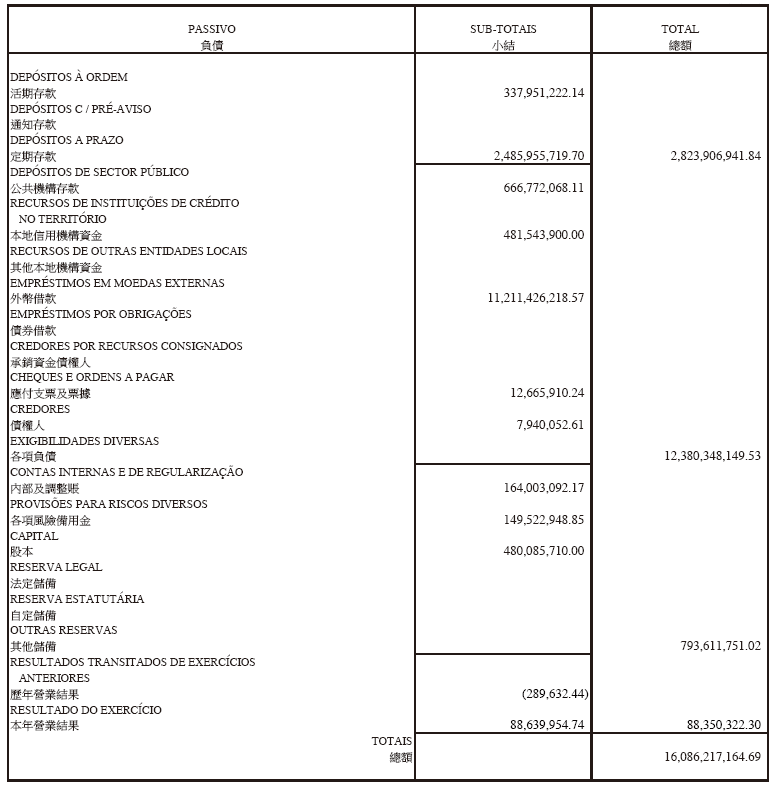 | PASSIVO 負債 | SUB-TOTAIS 小結 | TOTAL 總額 |
|---|---|---|
| DEPÓSITOS À ORDEM 活期存款 | 337,951,222.14 | |
| DEPÓSITOS C / PRÉ-AVISO 通知存款 | | |
| DEPÓSITOS A PRAZO 定期存款 | 2,485,955,719.70 | 2,823,906,941.84 |
| DEPÓSITOS DE SECTOR PÚBLICO 公共機構存款 | 666,772,068.11 | |
| RECURSOS DE INSTITUIÇÕES DE CRÉDITO NO TERRITÓRIO 本地信用機構資金 | 481,543,900.00 | |
| RECURSOS DE OUTRAS ENTIDADES LOCAIS 其他本地機構資金 | | |
| EMPRÉSTIMOS EM MOEDAS EXTERNAS 外幣借款 | 11,211,426,218.57 | |
| EMPRÉSTIMOS POR OBRIGAÇÕES 債券借款 | | |
| CREDORES POR RECURSOS CONSIGNADOS 承銷資金債權人 | | |
| CHEQUES E ORDENS A PAGAR 應付支票及票據 | 12,665,910.24 | |
| CREDORES 債權人 | 7,940,052.61 | |
| EXIGIBILIDADES DIVERSAS 各項負債 | | 12,380,348,149.53 |
| CONTAS INTERNAS E DE REGULARIZAÇÃO 內部及調整賬 | 164,003,092.17 | |
| PROVISÕES PARA RISCOS DIVERSOS 各項風險備用金 | 149,522,948.85 | |
| CAPITAL 股本 | 480,085,710.00 | |
| RESERVA LEGAL 法定儲備 | | |
| RESERVA ESTATUTÁRIA 自定儲備 | | |
| OUTRAS RESERVAS 其他儲備 | | 793,611,751.02 |
| RESULTADOS TRANSITADOS DE EXERCÍCIOS ANTERIORES 歷年營業結果 | (289,632.44) | |
| RESULTADO DO EXERCÍCIO 本年營業結果 | 88,639,954.74 | 88,350,322.30 |
| TOTAIS 總額 | | 16,086,217,164.69 |